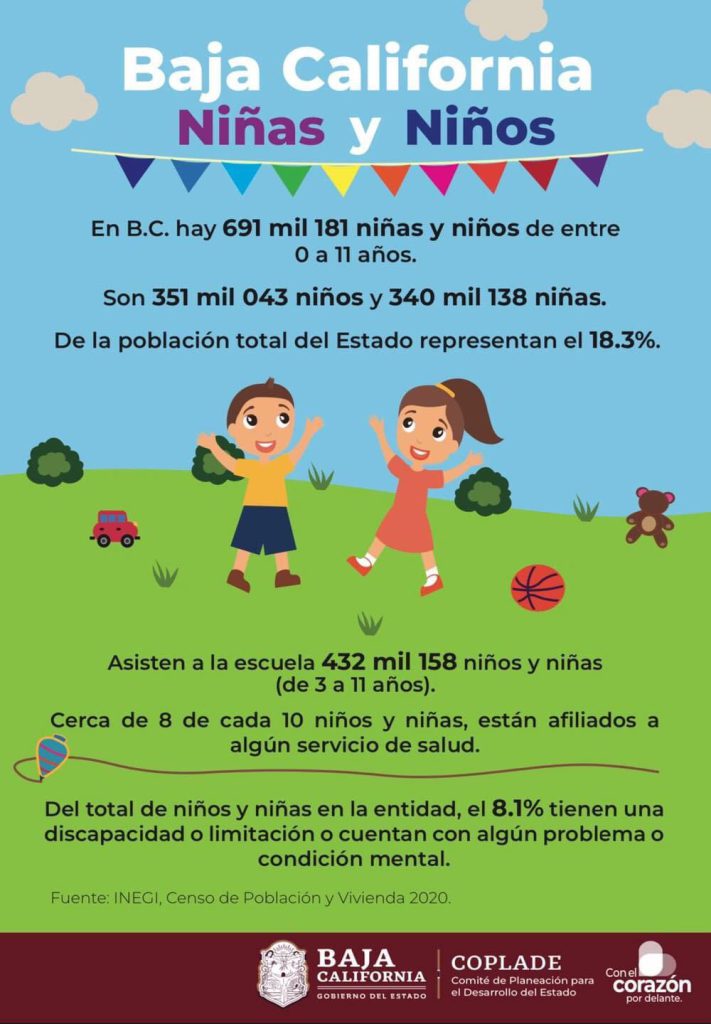 Baja California
Niñas y Niños

En B.C. hay 691 mil 181 niñas y niños de entre 0 a 11 años.

Son 351 mil 043 niños y 340 mil 138 niñas.

De la población total del Estado representan el 18.3%.

Asisten a la escuela 432 mil 158 niños y niñas (de 3 a 11 años).

Cerca de 8 de cada 10 niños y niñas, están afiliados a algún servicio de salud.

Del total de niños y niñas en la entidad, el 8.1% tienen una discapacidad o limitación o cuentan con algún problema o condición mental.

Fuente: INEGI, Censo de Población y Vivienda 2020.

BAJA CALIFORNIA
GOBIERNO DEL ESTADO

COPLADE
Comité de Planeación para el Desarrollo del Estado

Con el corazón por delante.